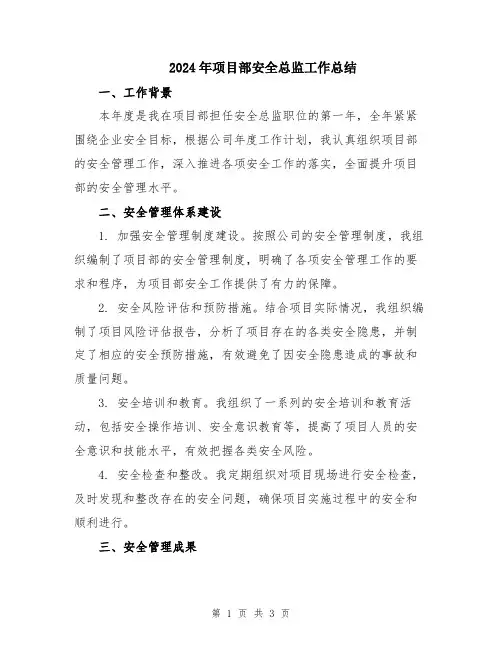 2024年项目部安全总监工作总结

一、工作背景

本年度是我在项目部担任安全总监职位的第一年，全年紧紧围绕企业安全目标，根据公司年度工作计划，我认真组织项目部的安全管理工作，深入推进各项安全工作的落实，全面提升项目部的安全管理水平。

二、安全管理体系建设

1. 加强安全管理制度建设。按照公司的安全管理制度，我组织编制了项目部的安全管理制度，明确了各项安全管理工作的要求和程序，为项目部安全工作提供了有力的保障。

2. 安全风险评估和预防措施。结合项目实际情况，我组织编制了项目风险评估报告，分析了项目存在的各类安全隐患，并制定了相应的安全预防措施，有效避免了因安全隐患造成的事故和质量问题。

3. 安全培训和教育。我组织了一系列的安全培训和教育活动，包括安全操作培训、安全意识教育等，提高了项目人员的安全意识和技能水平，有效把握各类安全风险。

4. 安全检查和整改。我定期组织对项目现场进行安全检查，及时发现和整改存在的安全问题，确保项目实施过程中的安全和顺利进行。

三、安全管理成果

第 1 页 共 3 页